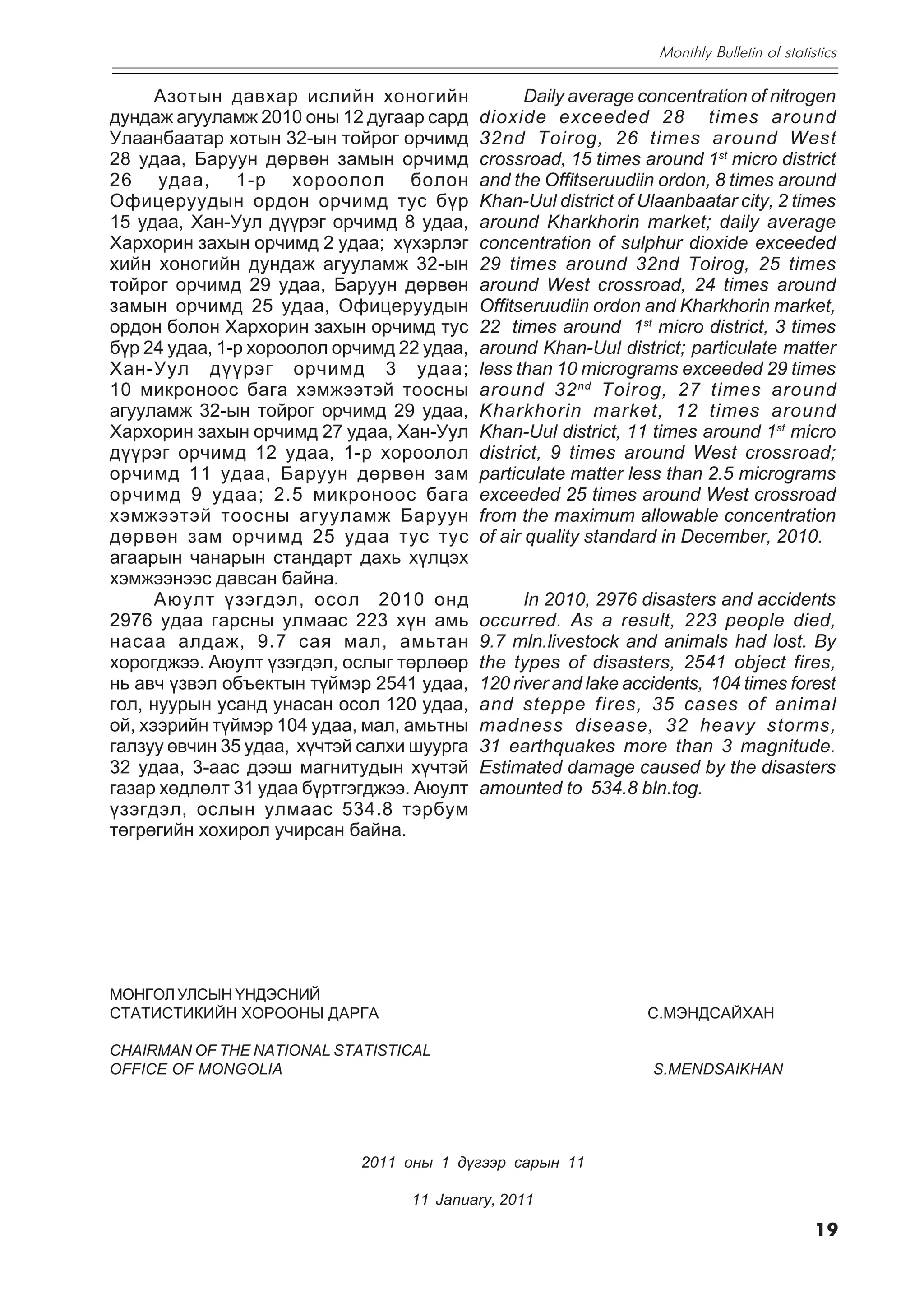 Monthly Bulletin of statistics

Азотын давхар ислийн хоногийн дундаж агууламж 2010 оны 12 дугаар сард Улаанбаатар хотын 32-ын тойрог орчимд 28 удаа, Баруун дөрвөн замын орчимд 26 удаа, 1-р хороолол болон Офицеруудын ордон орчимд тус бүр 15 удаа, Хан-Уул дүүрэг орчимд 8 удаа, Хархорин захын орчимд 2 удаа; хүхэрлэг хийн хоногийн дундаж агууламж 32-ын тойрог орчимд 29 удаа, Баруун дөрвөн замын орчимд 25 удаа, Офицеруудын ордон болон Хархорин захын орчимд тус бүр 24 удаа, 1-р хороолол орчимд 22 удаа, Хан-Уул дүүрэг орчимд 3 удаа; 10 микроноос бага хэмжээтэй тоосны агууламж 32-ын тойрог орчимд 29 удаа, Хархорин захын орчимд 27 удаа, Хан-Уул дүүрэг орчимд 12 удаа, 1-р хороолол орчимд 11 удаа, Баруун дөрвөн зам орчимд 9 удаа; 2.5 микроноос бага хэмжээтэй тоосны агууламж Баруун дөрвөн зам орчимд 25 удаа тус тус агаарын чанарын стандарт дахь хүлцэх хэмжээнээс давсан байна.

Аюулт үзэгдэл, осол 2010 онд 2976 удаа гарсны улмаас 223 хүн амь насаа алдаж, 9.7 сая мал, амьтан хорогджээ. Аюулт үзэгдэл, ослыг төрлөөр нь авч үзвэл объектын түймэр 2541 удаа, гол, нуурын усанд унасан осол 120 удаа, ой, хээрийн түймэр 104 удаа, мал, амьтны галзуу өвчин 35 удаа, хүчтэй салхи шуурга 32 удаа, 3-аас дээш магнитудын хүчтэй газар хөдлөлт 31 удаа бүртгэгджээ. Аюулт үзэгдэл, ослын улмаас 534.8 тэрбум төгрөгийн хохирол учирсан байна.

Daily average concentration of nitrogen dioxide exceeded 28 times around 32nd Toirog, 26 times around West crossroad, 15 times around 1$^{st}$ micro district and the Offitseruudiin ordon, 8 times around Khan-Uul district of Ulaanbaatar city, 2 times around Kharkhorin market; daily average concentration of sulphur dioxide exceeded 29 times around 32nd Toirog, 25 times around West crossroad, 24 times around Offitseruudiin ordon and Kharkhorin market, 22 times around 1$^{st}$ micro district, 3 times around Khan-Uul district; particulate matter less than 10 micrograms exceeded 29 times around 32$^{nd}$ Toirog, 27 times around Kharkhorin market, 12 times around Khan-Uul district, 11 times around 1$^{st}$ micro district, 9 times around West crossroad; particulate matter less than 2.5 micrograms exceeded 25 times around West crossroad from the maximum allowable concentration of air quality standard in December, 2010.

In 2010, 2976 disasters and accidents occurred. As a result, 223 people died, 9.7 mln.livestock and animals had lost. By the types of disasters, 2541 object fires, 120 river and lake accidents, 104 times forest and steppe fires, 35 cases of animal madness disease, 32 heavy storms, 31 earthquakes more than 3 magnitude. Estimated damage caused by the disasters amounted to 534.8 bln.tog.

МОНГОЛ УЛСЫН ҮНДЭСНИЙ
СТАТИСТИКИЙН ХОРООНЫ ДАРГА С.МЭНДСАЙХАН

CHAIRMAN OF THE NATIONAL STATISTICAL
OFFICE OF MONGOLIA S.MENDSAIKHAN

2011 оны 1 дүгээр сарын 11

11 January, 2011

19